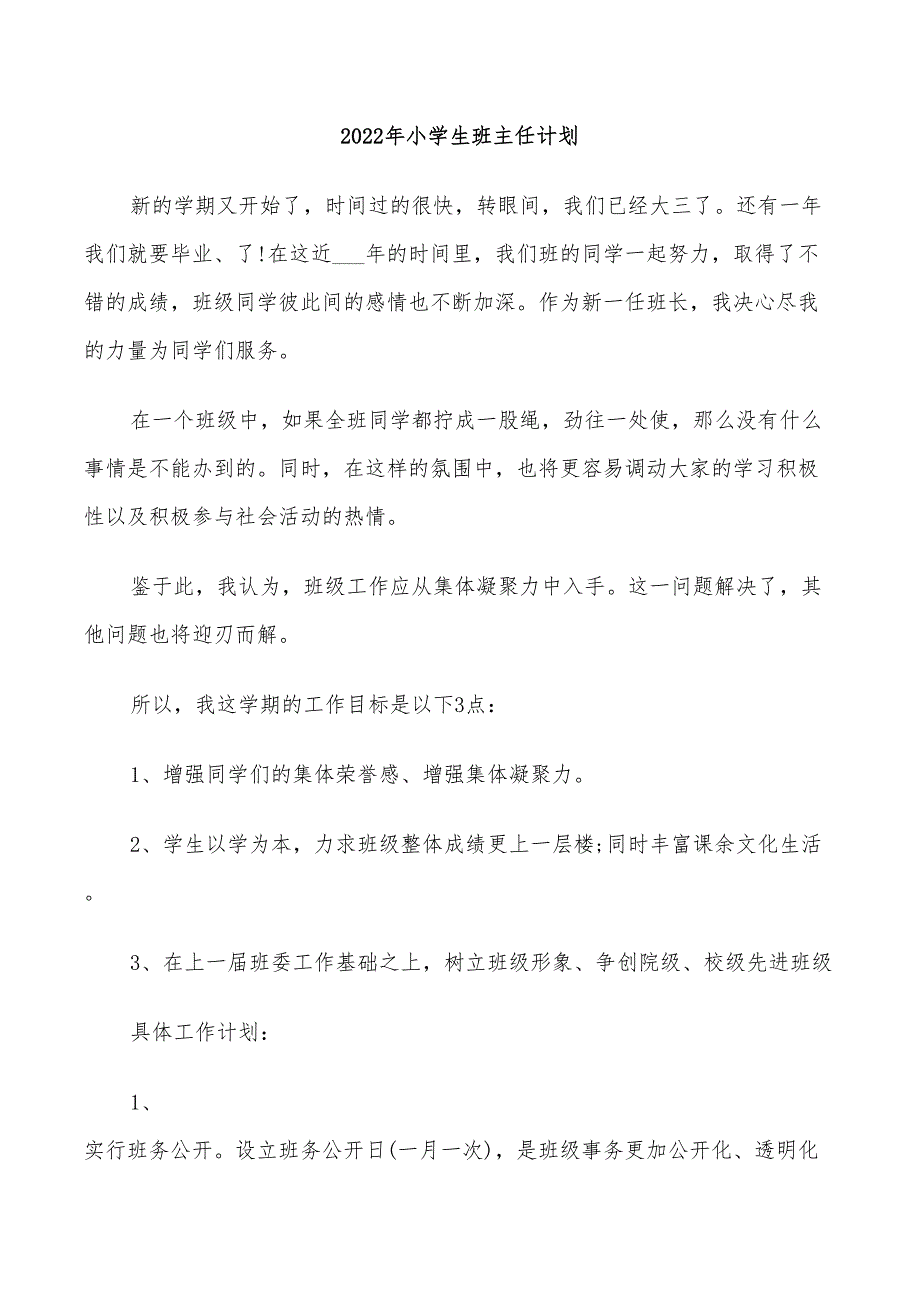 2022年小学生班主任计划

新的学期又开始了，时间过的很快，转眼间，我们已经大三了。还有一年我们就要毕业、了!在这近___年的时间里，我们班的同学一起努力，取得了不错的成绩，班级同学彼此间的感情也不断加深。作为新一任班长，我决心尽我的力量为同学们服务。

在一个班级中，如果全班同学都拧成一股绳，劲往一处使，那么没有什么事情是不能办到的。同时，在这样的氛围中，也将更容易调动大家的学习积极性以及积极参与社会活动的热情。

鉴于此，我认为，班级工作应从集体凝聚力中入手。这一问题解决了，其他问题也将迎刃而解。

所以，我这学期的工作目标是以下3点：

1、增强同学们的集体荣誉感、增强集体凝聚力。

2、学生以学为本，力求班级整体成绩更上一层楼;同时丰富课余文化生活。

3、在上一届班委工作基础之上，树立班级形象、争创院级、校级先进班级

具体工作计划：

1、

实行班务公开。设立班务公开日(一月一次)，是班级事务更加公开化、透明化